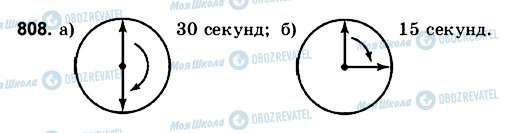 808. а) 30 секунд; б) 15 секунд.

Моя Школа OBOZREVATEL